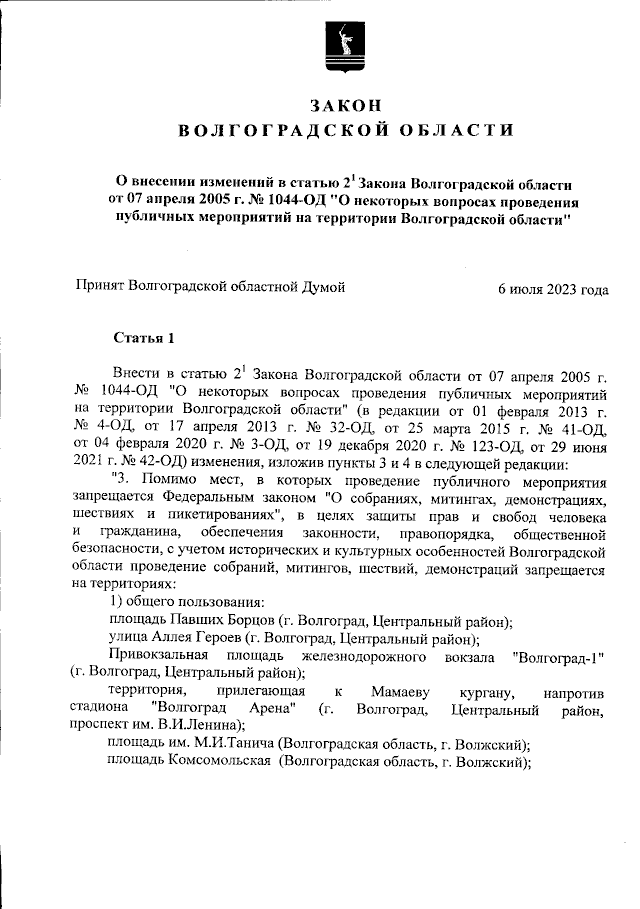 ЗАКОН
ВОЛГОГРАДСКОЙ ОБЛАСТИ

О внесении изменений в статью $2^1$ Закона Волгоградской области от 07 апреля 2005 г. № 1044-ОД "О некоторых вопросах проведения публичных мероприятий на территории Волгоградской области"

Принят Волгоградской областной Думой 6 июля 2023 года

Статья 1

Внести в статью $2^1$ Закона Волгоградской области от 07 апреля 2005 г. № 1044-ОД "О некоторых вопросах проведения публичных мероприятий на территории Волгоградской области" (в редакции от 01 февраля 2013 г. № 4-ОД, от 17 апреля 2013 г. № 32-ОД, от 25 марта 2015 г. № 41-ОД, от 04 февраля 2020 г. № 3-ОД, от 19 декабря 2020 г. № 123-ОД, от 29 июня 2021 г. № 42-ОД) изменения, изложив пункты 3 и 4 в следующей редакции:

"3. Помимо мест, в которых проведение публичного мероприятия запрещается Федеральным законом "О собраниях, митингах, демонстрациях, шествиях и пикетированиях", в целях защиты прав и свобод человека и гражданина, обеспечения законности, правопорядка, общественной безопасности, с учетом исторических и культурных особенностей Волгоградской области проведение собраний, митингов, шествий, демонстраций запрещается на территориях:

1) общего пользования:

площадь Павших Борцов (г. Волгоград, Центральный район);

улица Аллея Героев (г. Волгоград, Центральный район);

Привокзальная площадь железнодорожного вокзала "Волгоград-1" (г. Волгоград, Центральный район);

территория, прилегающая к Мамаеву кургану, напротив стадиона "Волгоград Арена" (г. Волгоград, Центральный район, проспект им. В.И.Ленина);

площадь им. М.И.Танича (Волгоградская область, г. Волжский);

площадь Комсомольская (Волгоградская область, г. Волжский);